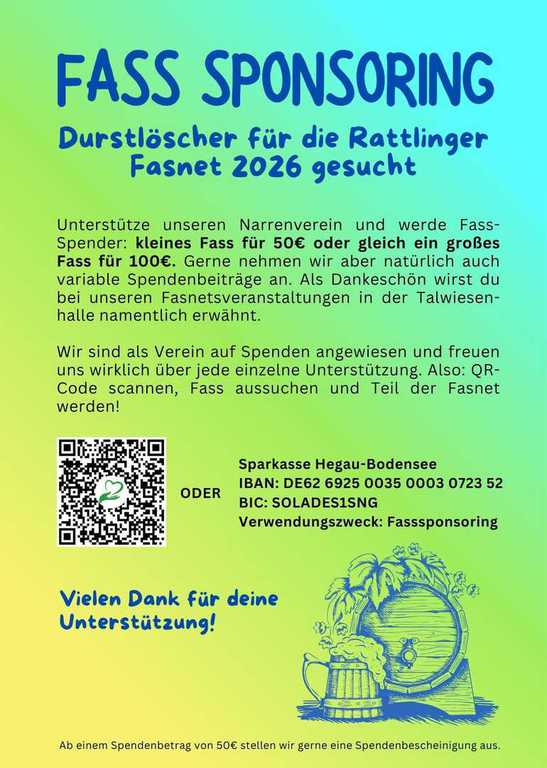 FASS SPONSORING

Durstlöscher für die Rattlinger Fasnet 2026 gesucht

Unterstütze unseren Narrenverein und werde Fass-Spender: kleines Fass für 50€ oder gleich ein großes Fass für 100€. Gerne nehmen wir aber natürlich auch variable Spendenbeiträge an. Als Dankeschön wirst du bei unseren Fasnetsveranstaltungen in der Talwiesenhalle namentlich erwähnt.

Wir sind als Verein auf Spenden angewiesen und freuen uns wirklich über jede einzelne Unterstützung. Also: QR-Code scannen, Fass aussuchen und Teil der Fasnet werden!

ODER

Sparkasse Hegau-Bodensee
IBAN: DE62 6925 0035 0003 0723 52
BIC: SOLADES1SNG
Verwendungszweck: Fasssponsoring

Vielen Dank für deine Unterstützung!

Ab einem Spendenbetrag von 50€ stellen wir gerne eine Spendenbescheinigung aus.